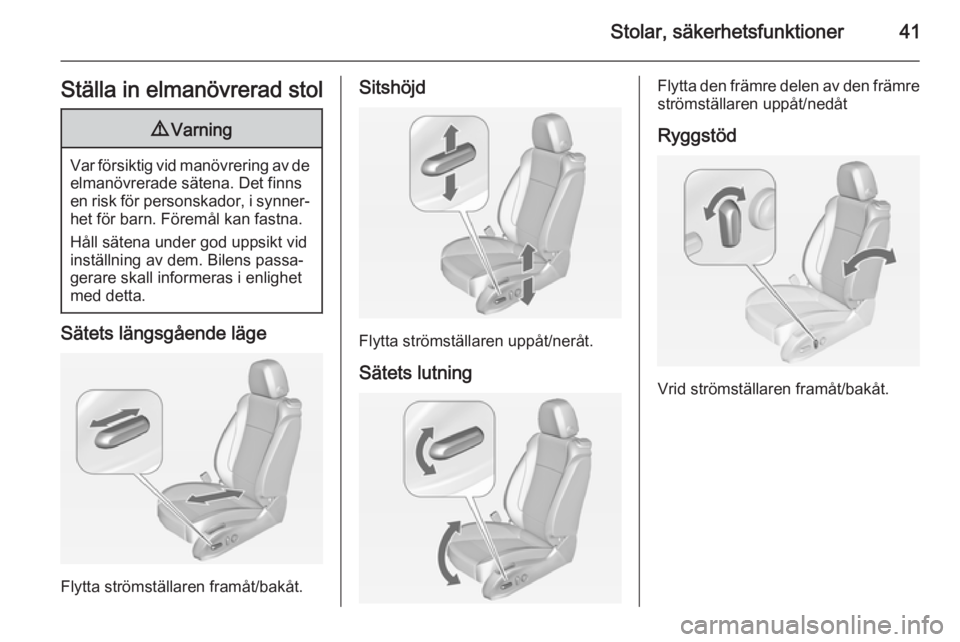 Stolar, säkerhetsfunktioner 41

Ställa in elmanövrerad stol

⚠ Varning

Var försiktig vid manövrering av de elmanövrerade sätena. Det finns en risk för personskador, i synnerhet för barn. Föremål kan fastna.

Håll sätena under god uppsikt vid inställning av dem. Bilens passagerare skall informeras i enlighet med detta.

Sätets längsgående läge

Flytta strömställaren framåt/bakåt.

Sitshöjd

Flytta strömställaren uppåt/neråt.

Sätets lutning

Flytta den främre delen av den främre strömställaren uppåt/nedåt

Ryggstöd

Vrid strömställaren framåt/bakåt.

carmanualsonline.info